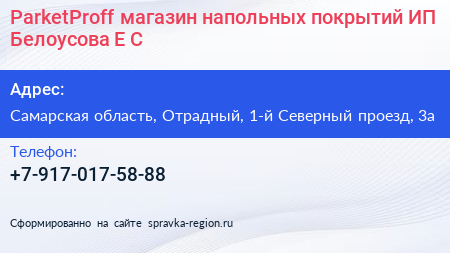 ParketProff магазин напольных покрытий ИП Белоусова Е С

Адрес:

Самарская область, Отрадный, 1-й Северный проезд, 3а

Телефон:

+7-917-017-58-88

Сформированно на сайте spravka-region.ru